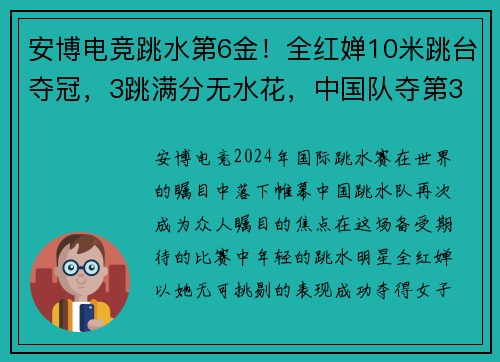 安博电竞跳水第6金！全红婵10米跳台夺冠，3跳满分无水花，中国队夺第3

安博电竞2024年国际跳水赛在世界的瞩目中落下帷幕中国跳水队再次成为众人瞩目的焦点在这场备受期待的比赛中年轻的跳水明星全红婵以她无可挑剔的表现成功夺得女子